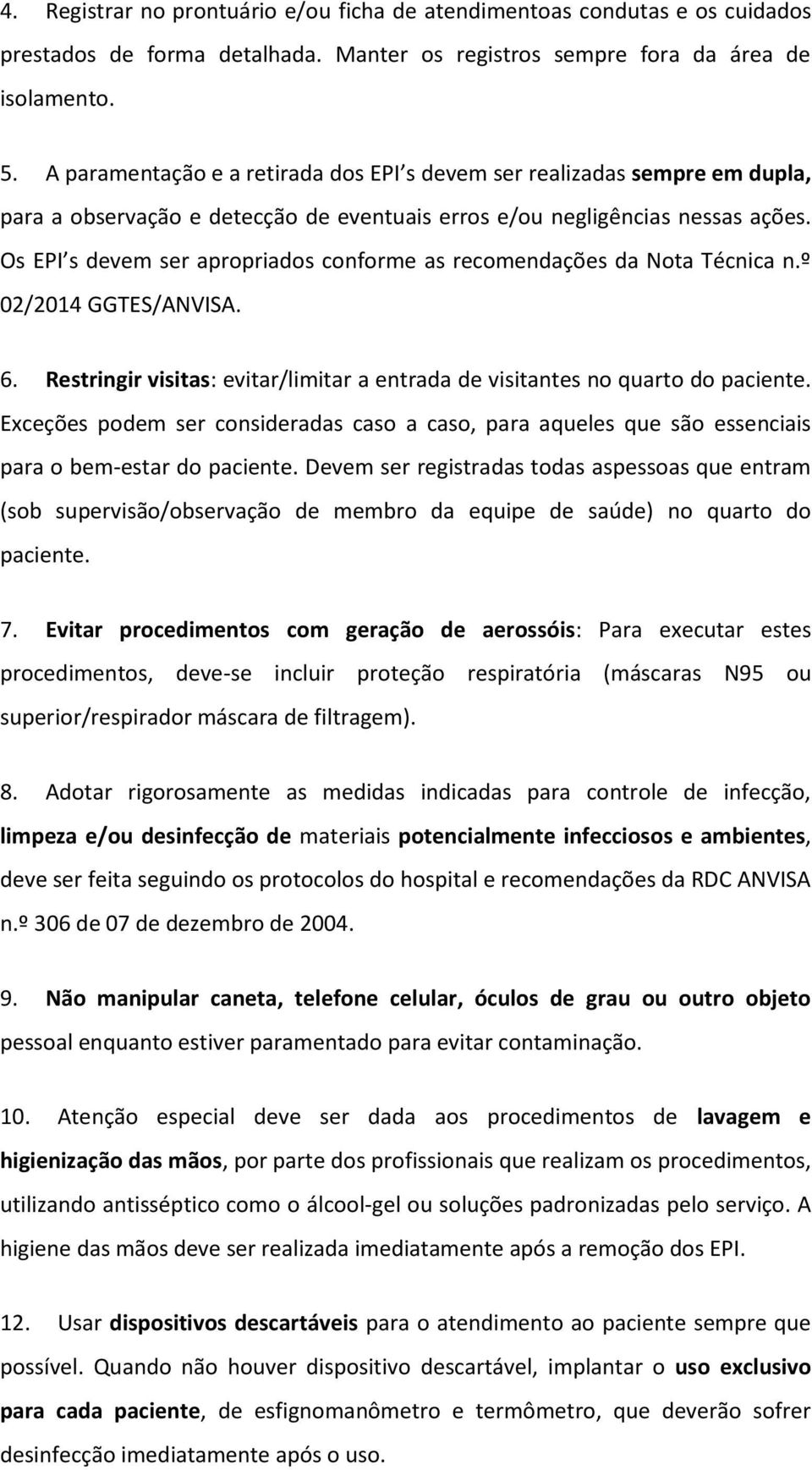 4. Registrar no prontuário e/ou ficha de atendimentoas condutas e os cuidados prestados de forma detalhada. Manter os registros sempre fora da área de isolamento.

5. A paramentação e a retirada dos EPI s devem ser realizadas sempre em dupla, para a observação e detecção de eventuais erros e/ou negligências nessas ações. Os EPI s devem ser apropriados conforme as recomendações da Nota Técnica n.º 02/2014 GGTES/ANVISA.

6. Restringir visitas: evitar/limitar a entrada de visitantes no quarto do paciente. Exceções podem ser consideradas caso a caso, para aqueles que são essenciais para o bem-estar do paciente. Devem ser registradas todas aspessoas que entram (sob supervisão/observação de membro da equipe de saúde) no quarto do paciente.

7. Evitar procedimentos com geração de aerossóis: Para executar estes procedimentos, deve-se incluir proteção respiratória (máscaras N95 ou superior/respirador máscara de filtragem).

8. Adotar rigorosamente as medidas indicadas para controle de infecção, limpeza e/ou desinfecção de materiais potencialmente infecciosos e ambientes, deve ser feita seguindo os protocolos do hospital e recomendações da RDC ANVISA n.º 306 de 07 de dezembro de 2004.

9. Não manipular caneta, telefone celular, óculos de grau ou outro objeto pessoal enquanto estiver paramentado para evitar contaminação.

10. Atenção especial deve ser dada aos procedimentos de lavagem e higienização das mãos, por parte dos profissionais que realizam os procedimentos, utilizando antisséptico como o álcool-gel ou soluções padronizadas pelo serviço. A higiene das mãos deve ser realizada imediatamente após a remoção dos EPI.

12. Usar dispositivos descartáveis para o atendimento ao paciente sempre que possível. Quando não houver dispositivo descartável, implantar o uso exclusivo para cada paciente, de esfignomanômetro e termômetro, que deverão sofrer desinfecção imediatamente após o uso.